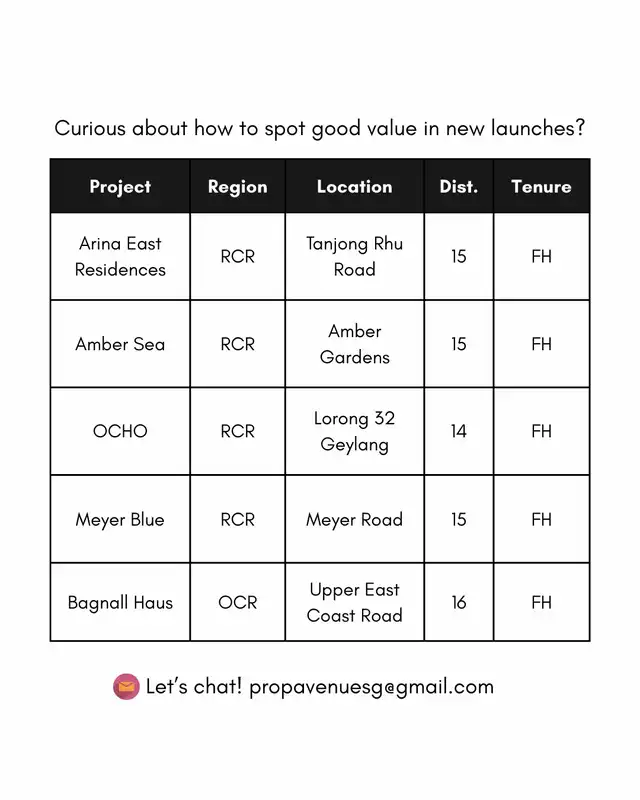 Curious about how to spot good value in new launches?

| Project | Region | Location | Dist. | Tenure |
|---|---|---|---|---|
| Arina East Residences | RCR | Tanjong Rhu Road | 15 | FH |
| Amber Sea | RCR | Amber Gardens | 15 | FH |
| OCHO | RCR | Lorong 32 Geylang | 14 | FH |
| Meyer Blue | RCR | Meyer Road | 15 | FH |
| Bagnall Haus | OCR | Upper East Coast Road | 16 | FH |

Let's chat! propavenuesg@gmail.com